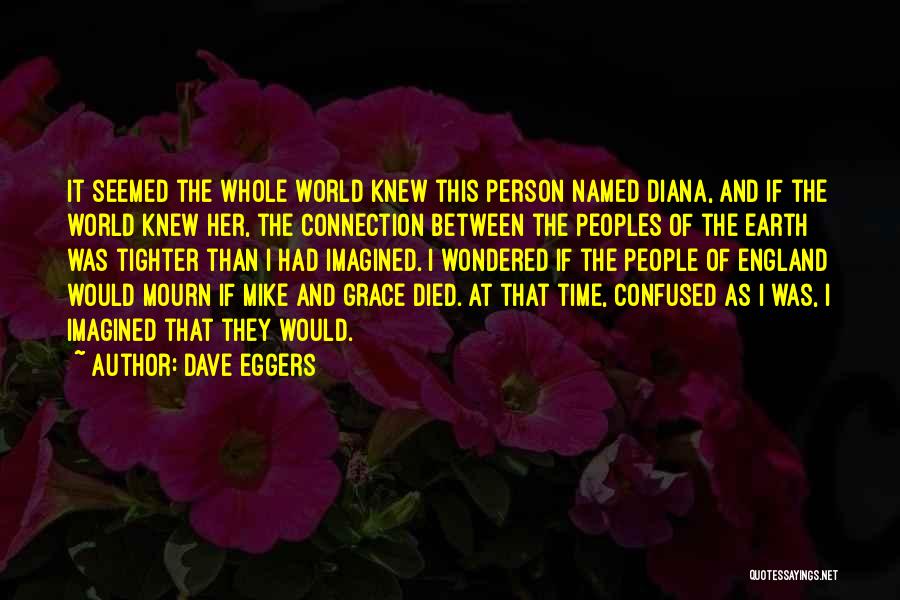 IT SEEMED THE WHOLE WORLD KNEW THIS PERSON NAMED DIANA, AND IF THE WORLD KNEW HER, THE CONNECTION BETWEEN THE PEOPLES OF THE EARTH WAS TIGHTER THAN I HAD IMAGINED. I WONDERED IF THE PEOPLE OF ENGLAND WOULD MOURN IF MIKE AND GRACE DIED. AT THAT TIME, CONFUSED AS I WAS, I IMAGINED THAT THEY WOULD.

~ AUTHOR: DAVE EGGERS

QUOTESSAYINGS.NET